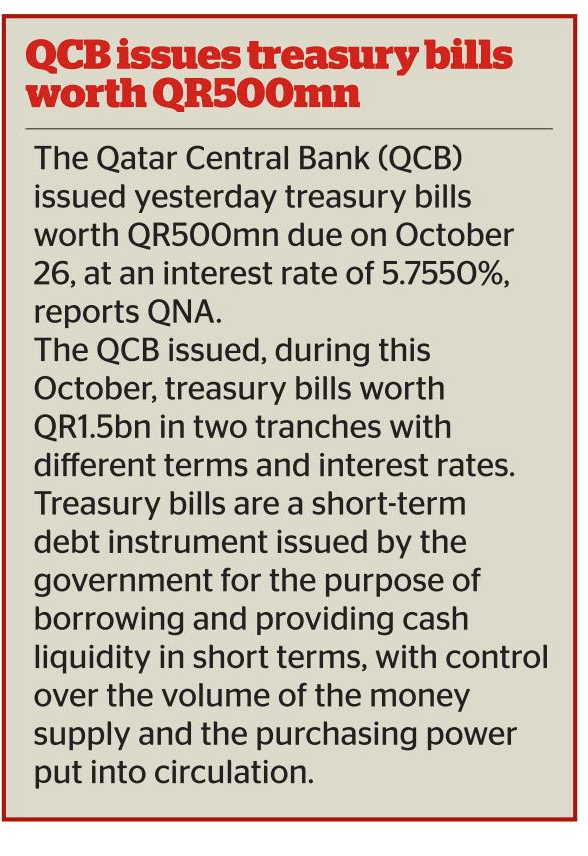 QCB issues treasury bills worth QR500mn

The Qatar Central Bank (QCB) issued yesterday treasury bills worth QR500mn due on October 26, at an interest rate of 5.7550%, reports QNA.
The QCB issued, during this October, treasury bills worth QR1.5bn in two tranches with different terms and interest rates.
Treasury bills are a short-term debt instrument issued by the government for the purpose of borrowing and providing cash liquidity in short terms, with control over the volume of the money supply and the purchasing power put into circulation.